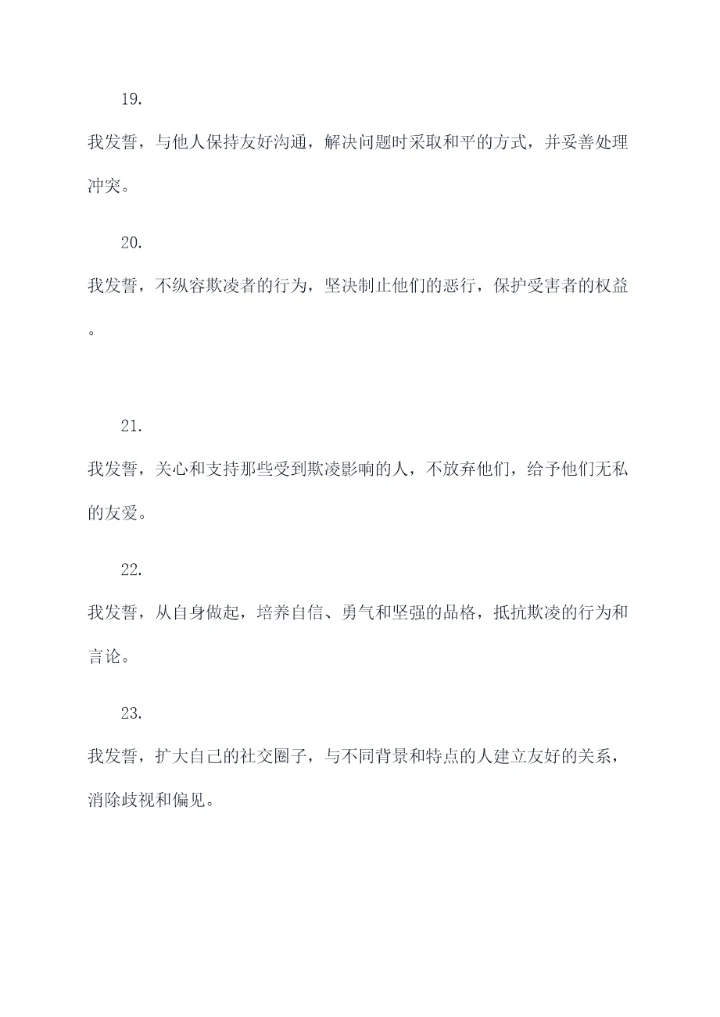 19.

我发誓，与他人保持友好沟通，解决问题时采取和平的方式，并妥善处理冲突。

20.

我发誓，不纵容欺凌者的行为，坚决制止他们的恶行，保护受害者的权益。

21.

我发誓，关心和支持那些受到欺凌影响的人，不放弃他们，给予他们无私的友爱。

22.

我发誓，从自身做起，培养自信、勇气和坚强的品格，抵抗欺凌的行为和言论。

23.

我发誓，扩大自己的社交圈子，与不同背景和特点的人建立友好的关系，消除歧视和偏见。